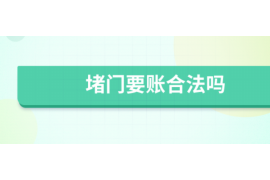 堵门要账合法吗